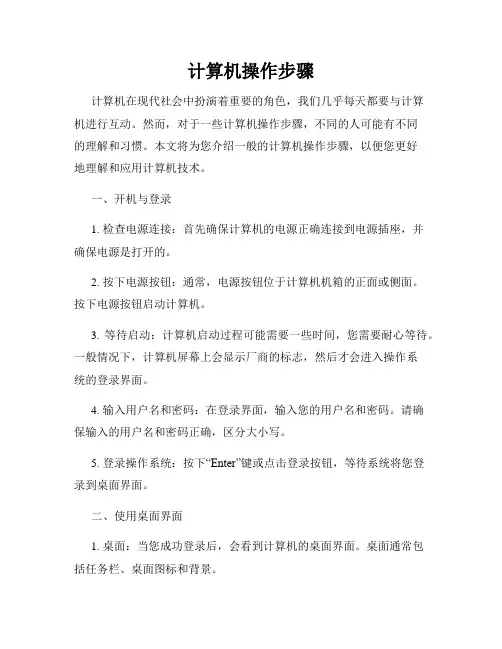 计算机操作步骤

计算机在现代社会中扮演着重要的角色，我们几乎每天都要与计算机进行互动。然而，对于一些计算机操作步骤，不同的人可能有不同的理解和习惯。本文将为您介绍一般的计算机操作步骤，以便您更好地理解和应用计算机技术。

一、开机与登录

1. 检查电源连接：首先确保计算机的电源正确连接到电源插座，并确保电源是打开的。

2. 按下电源按钮：通常，电源按钮位于计算机机箱的正面或侧面。按下电源按钮启动计算机。

3. 等待启动：计算机启动过程可能需要一些时间，您需要耐心等待。一般情况下，计算机屏幕上会显示厂商的标志，然后才会进入操作系统的登录界面。

4. 输入用户名和密码：在登录界面，输入您的用户名和密码。请确保输入的用户名和密码正确，区分大小写。

5. 登录操作系统：按下“Enter”键或点击登录按钮，等待系统将您登录到桌面界面。

二、使用桌面界面

1. 桌面：当您成功登录后，会看到计算机的桌面界面。桌面通常包括任务栏、桌面图标和背景。